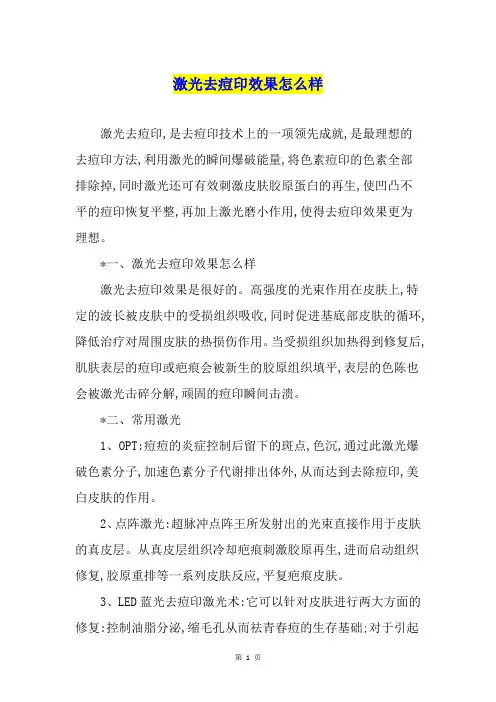 激光去痘印效果怎么样

激光去痘印,是去痘印技术上的一项领先成就,是最理想的去痘印方法,利用激光的瞬间爆破能量,将色素痘印的色素全部排除掉,同时激光还可有效刺激皮肤胶原蛋白的再生,使凹凸不平的痘印恢复平整,再加上激光磨小作用,使得去痘印效果更为理想。

*一、激光去痘印效果怎么样

激光去痘印效果是很好的。高强度的光束作用在皮肤上,特定的波长被皮肤中的受损组织吸收,同时促进基底部皮肤的循环,降低治疗对周围皮肤的热损伤作用。当受损组织加热得到修复后,肌肤表层的痘印或疤痕会被新生的胶原组织填平,表层的色陈也会被激光击碎分解,顽固的痘印瞬间击溃。

*二、常用激光

1、OPT:痘痘的炎症控制后留下的斑点,色沉,通过此激光爆破色素分子,加速色素分子代谢排出体外,从而达到去除痘印,美白皮肤的作用。

2、点阵激光:超脉冲点阵王所发射出的光束直接作用于皮肤的真皮层。从真皮层组织冷却疤痕刺激胶原再生,进而启动组织修复,胶原重排等一系列皮肤反应,平复疤痕皮肤。

3、LED蓝光去痘印激光术:它可以针对皮肤进行两大方面的修复:控制油脂分泌,缩毛孔从而祛青春痘的生存基础;对于引起

第 1 页